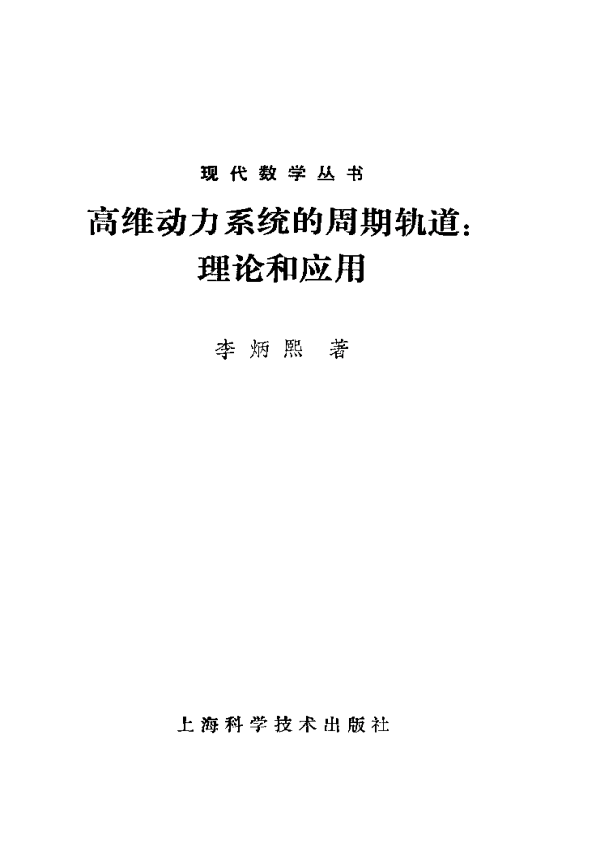 现代数学丛书

高维动力系统的周期轨道:
理论和应用

李炳熙 著

上海科学技术出版社